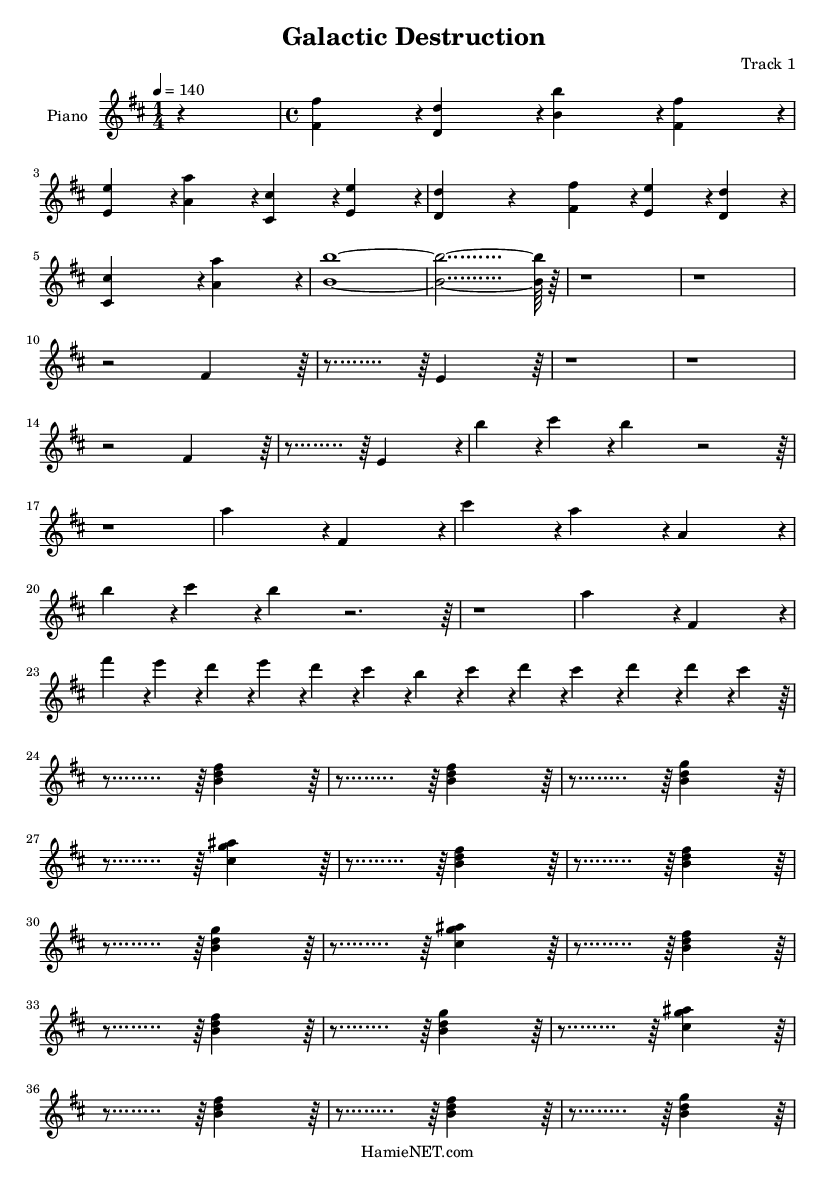 Galactic Destruction

Track 1

Piano

♩ = 140

3

5

10

14

17

20

23

24

27

30

33

36

HamieNET.com